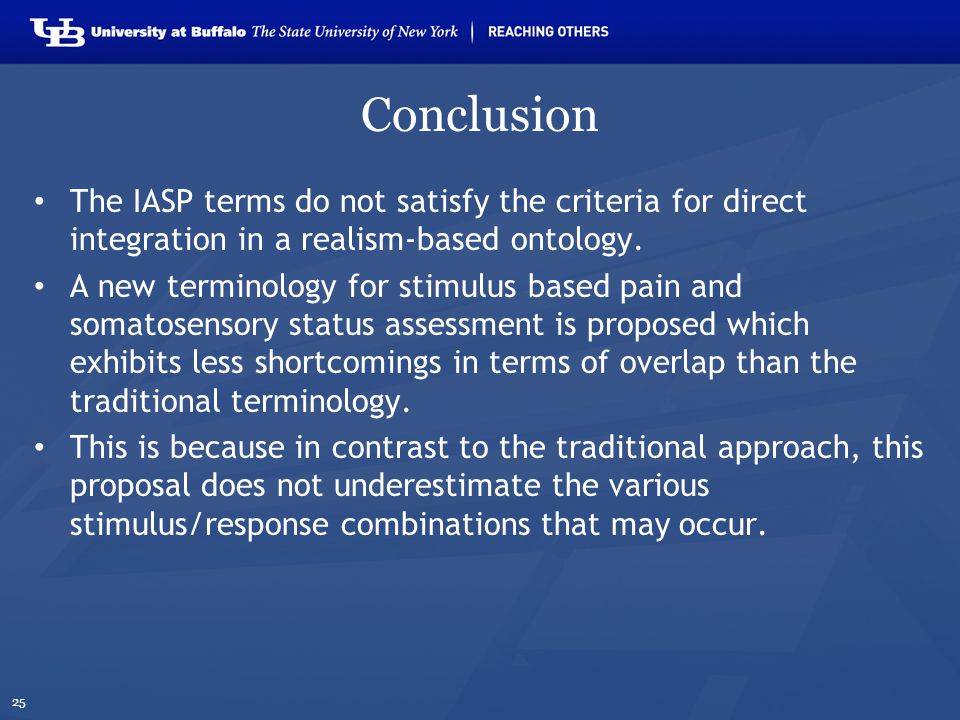 UB University at Buffalo The State University of New York | REACHING OTHERS

Conclusion

• The IASP terms do not satisfy the criteria for direct integration in a realism-based ontology.
• A new terminology for stimulus based pain and somatosensory status assessment is proposed which exhibits less shortcomings in terms of overlap than the traditional terminology.
• This is because in contrast to the traditional approach, this proposal does not underestimate the various stimulus/response combinations that may occur.

25